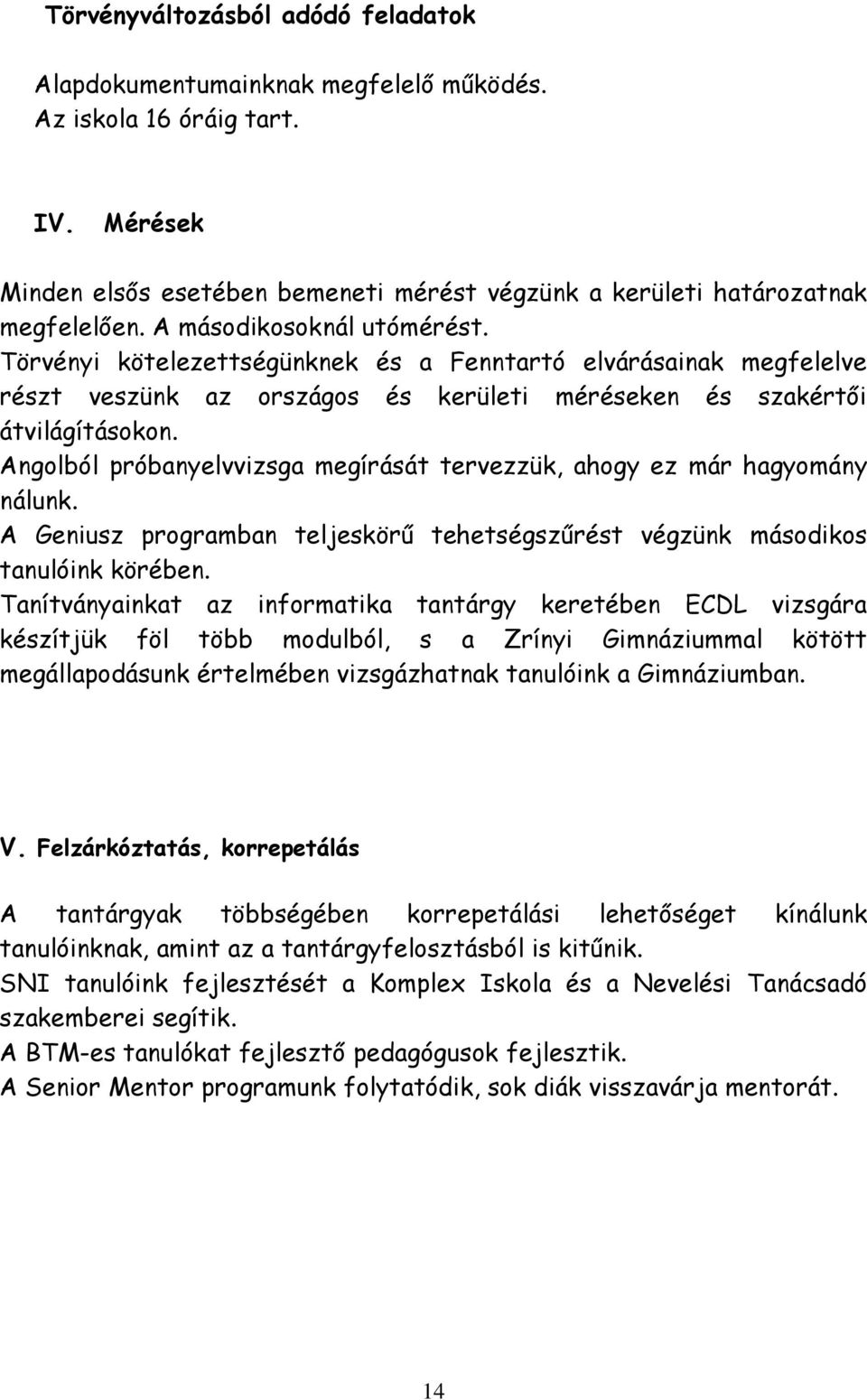 Törvényváltozásból adódó feladatok

Alapdokumentumainknak megfelelő működés.
Az iskola 16 óráig tart.

IV. Mérések

Minden elsős esetében bemeneti mérést végzünk a kerületi határozatnak megfelelően. A másodikosoknál utómérést.
Törvényi kötelezettségünknek és a Fenntartó elvárásainak megfelelve részt veszünk az országos és kerületi méréseken és szakértői átvilágításokon.
Angolból próbanyelvvizsga megírását tervezzük, ahogy ez már hagyomány nálunk.
A Geniusz programban teljeskörű tehetségszűrést végzünk másodikos tanulóink körében.
Tanítványainkat az informatika tantárgy keretében ECDL vizsgára készítjük föl több modulból, s a Zrínyi Gimnáziummal kötött megállapodásunk értelmében vizsgázhatnak tanulóink a Gimnáziumban.

V. Felzárkóztatás, korrepetálás

A tantárgyak többségében korrepetálási lehetőséget kínálunk tanulóinknak, amint az a tantárgyfelosztásból is kitűnik.
SNI tanulóink fejlesztését a Komplex Iskola és a Nevelési Tanácsadó szakemberei segítik.
A BTM-es tanulókat fejlesztő pedagógusok fejlesztik.
A Senior Mentor programunk folytatódik, sok diák visszavárja mentorát.

14